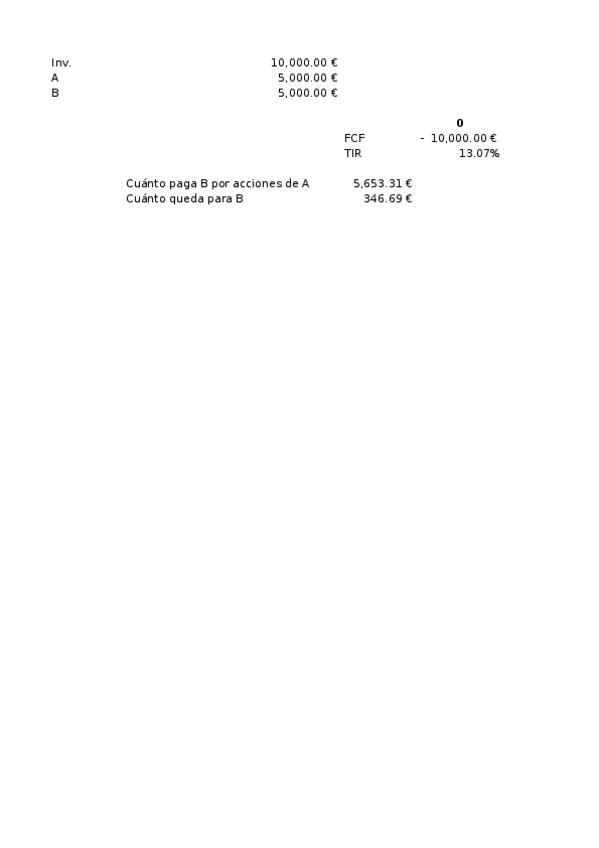 Inv. 10,000.00 €
A 5,000.00 €
B 5,000.00 €

0
FCF - 10,000.00 €
TIR 13.07%

Cuánto paga B por acciones de A 5,653.31 €
Cuánto queda para B 346.69 €